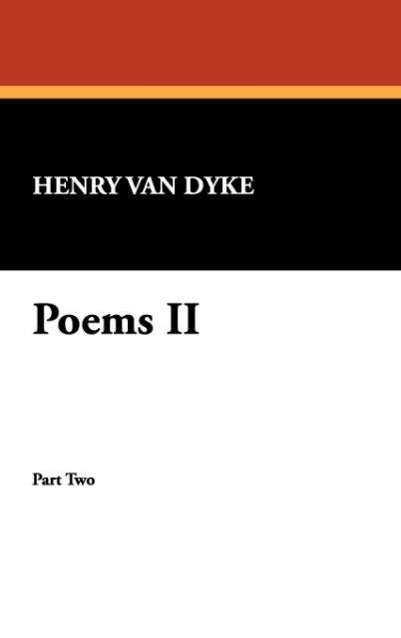 HENRY VAN DYKE

Poems II

Part Two